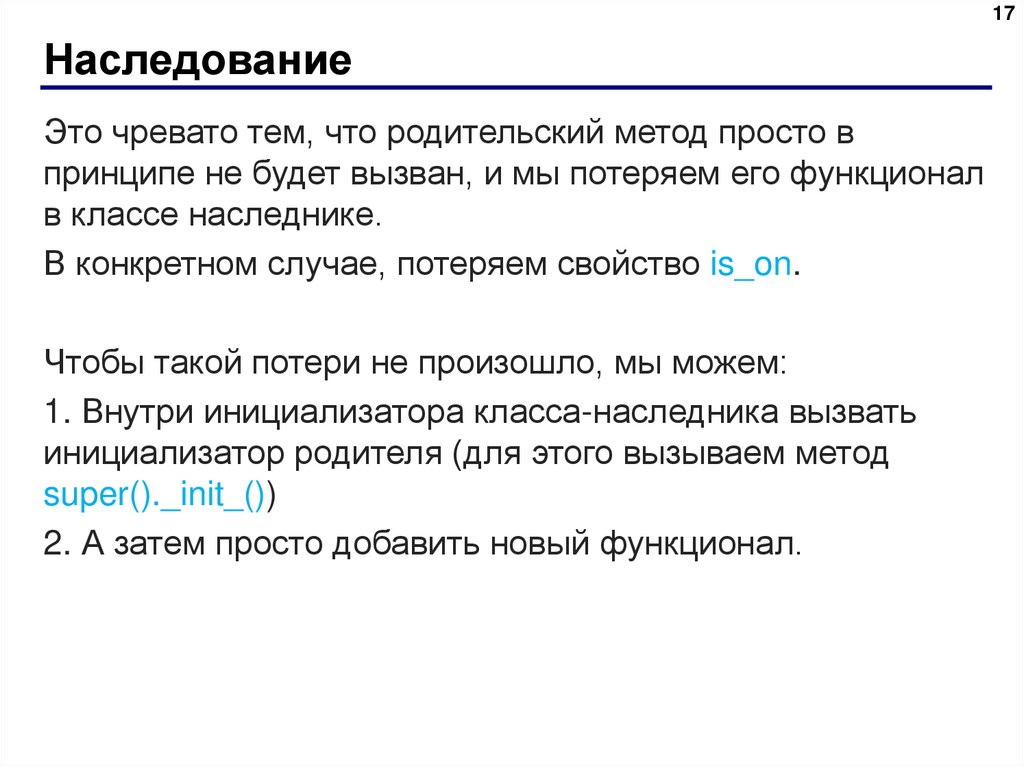 17

Наследование

Это чревато тем, что родительский метод просто в принципе не будет вызван, и мы потеряем его функционал в классе наследнике.

В конкретном случае, потеряем свойство is_on.

Чтобы такой потери не произошло, мы можем:

1. Внутри инициализатора класса-наследника вызвать инициализатор родителя (для этого вызываем метод super()._init_())

2. А затем просто добавить новый функционал.